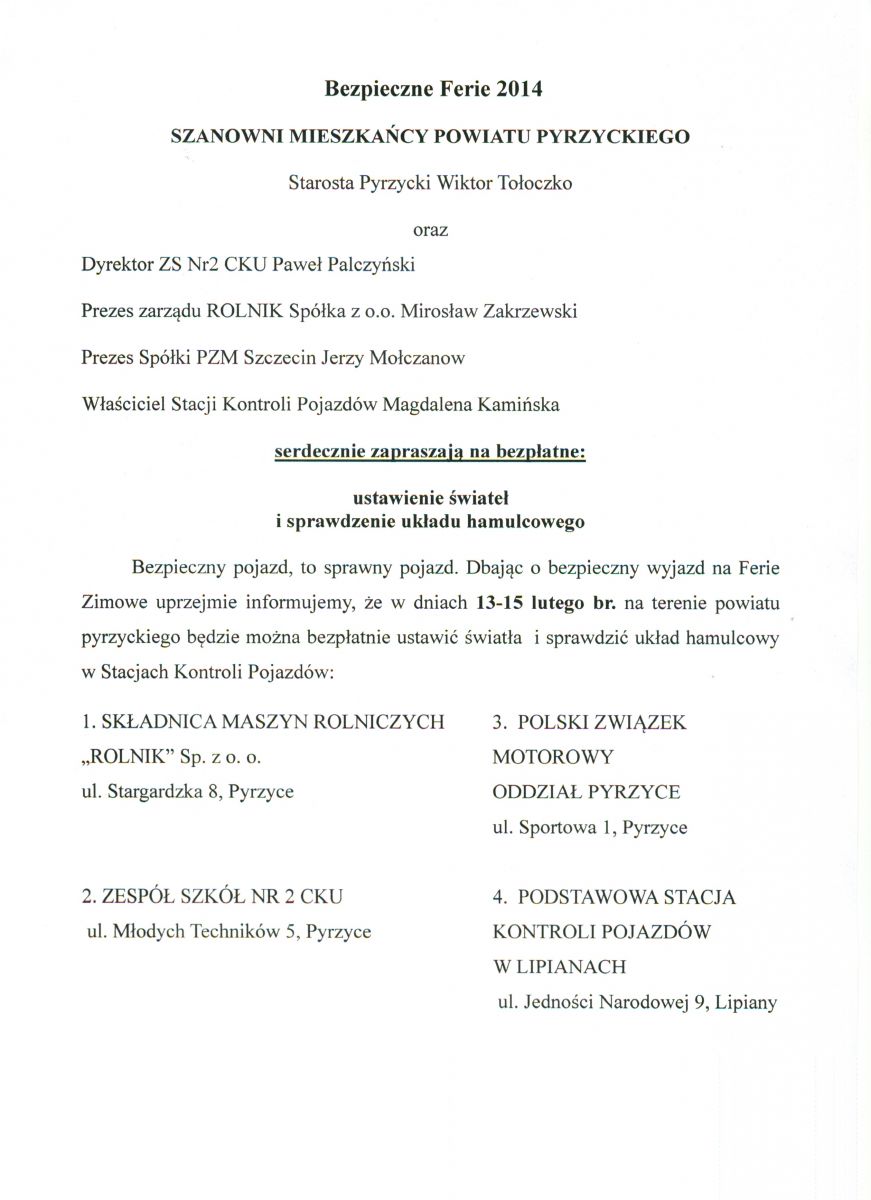 Bezpieczne Ferie 2014

SZANOWNI MIESZKAŃCY POWIATU PYRZYCKIEGO

Starosta Pyrzycki Wiktor Tołoczko

oraz

Dyrektor ZS Nr2 CKU Paweł Palczyński

Prezes zarządu ROLNIK Spółka z o.o. Mirosław Zakrzewski

Prezes Spółki PZM Szczecin Jerzy Mołczanow

Właściciel Stacji Kontroli Pojazdów Magdalena Kamińska

serdecznie zapraszają na bezpłatne:

ustawienie świateł
i sprawdzenie układu hamulcowego

Bezpieczny pojazd, to sprawny pojazd. Dbając o bezpieczny wyjazd na Ferie Zimowe uprzejmie informujemy, że w dniach 13-15 lutego br. na terenie powiatu pyrzyckiego będzie można bezpłatnie ustawić światła i sprawdzić układ hamulcowy w Stacjach Kontroli Pojazdów:

1. SKŁADNICA MASZYN ROLNICZYCH „ROLNIK" Sp. z o. o.
ul. Stargardzka 8, Pyrzyce

2. ZESPÓŁ SZKÓŁ NR 2 CKU
ul. Młodych Techników 5, Pyrzyce

3. POLSKI ZWIĄZEK MOTOROWY ODDZIAŁ PYRZYCE
ul. Sportowa 1, Pyrzyce

4. PODSTAWOWA STACJA KONTROLI POJAZDÓW W LIPIANACH
ul. Jedności Narodowej 9, Lipiany